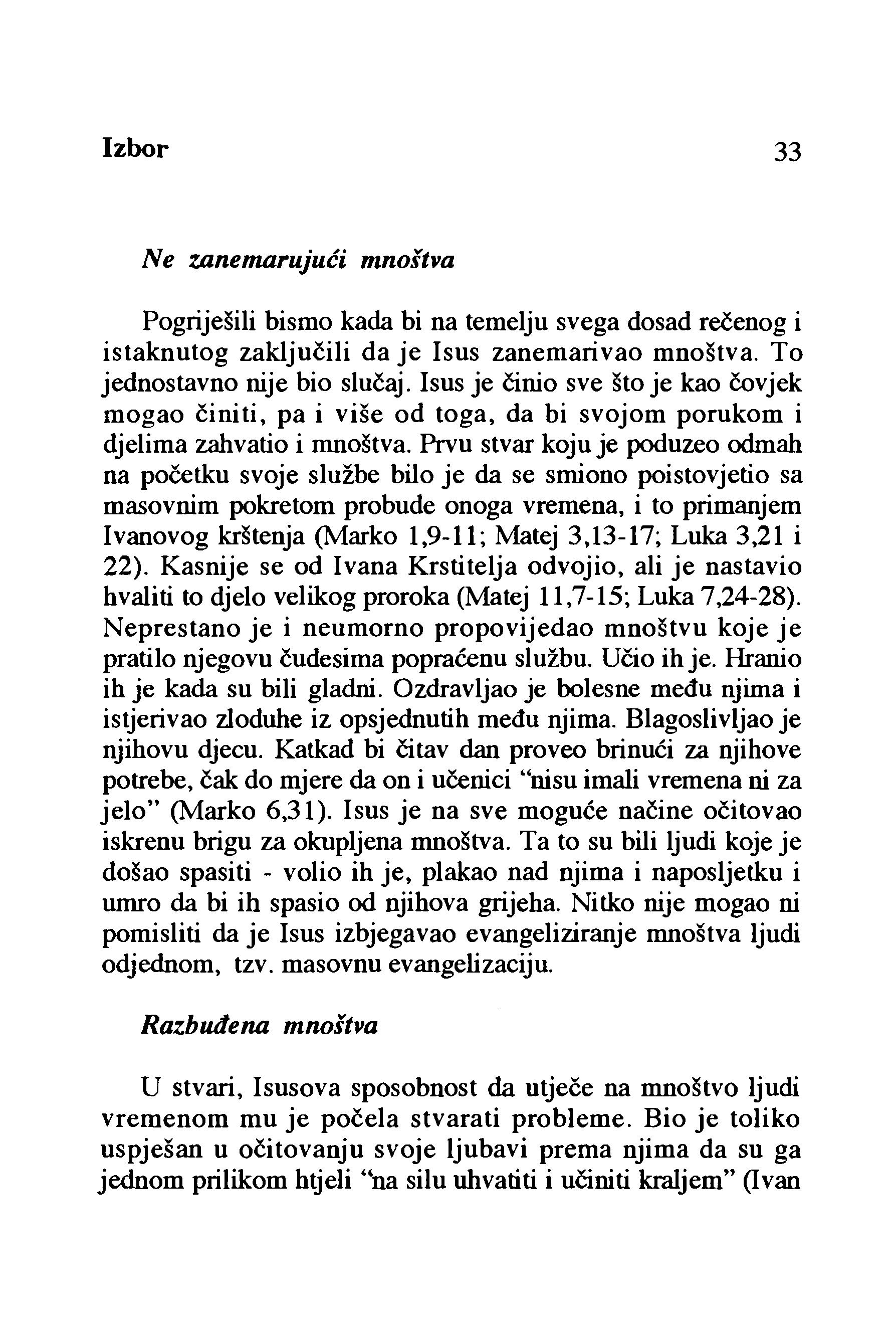 Izbor 33

Ne zanemarujući mnoštva

Pogriješili bismo kada bi na temelju svega dosad rečenog i istaknutog zaključili da je Isus zanemarivao mnoštva. To jednostavno nije bio slučaj. Isus je činio sve što je kao čovjek mogao činiti, pa i više od toga, da bi svojom porukom i djelima zahvatio i mnoštva. Prvu stvar koju je poduzeo odmah na početku svoje službe bilo je da se smiono poistovjetio sa masovnim pokretom probude onoga vremena, i to primanjem Ivanovog krštenja (Marko 1,9-11; Matej 3,13-17; Luka 3,21 i 22). Kasnije se od Ivana Krstitelja odvojio, ali je nastavio hvaliti to djelo velikog proroka (Matej 11,7-15; Luka 7,24-28). Neprestano je i neumorno propovijedao mnoštvu koje je pratilo njegovu čudesima popraćenu službu. Učio ih je. Hranio ih je kada su bili gladni. Ozdravljao je bolesne među njima i istjerivao zloduhe iz opsjednutih među njima. Blagoslivljao je njihovu djecu. Katkad bi čitav dan proveo brinući za njihove potrebe, čak do mjere da on i učenici "nisu imali vremena ni za jelo" (Marko 6,31). Isus je na sve moguće načine očitovao iskrenu brigu za okupljena mnoštva. Ta to su bili ljudi koje je došao spasiti - volio ih je, plakao nad njima i naposljetku i umro da bi ih spasio od njihova grijeha. Nitko nije mogao ni pomisliti da je Isus izbjegavao evangeliziranje mnoštva ljudi odjednom, tzv. masovnu evangelizaciju.

Razbuđena mnoštva

U stvari, Isusova sposobnost da utječe na mnoštvo ljudi vremenom mu je počela stvarati probleme. Bio je toliko uspješan u očitovanju svoje ljubavi prema njima da su ga jednom prilikom htjeli "na silu uhvatiti i učiniti kraljem" (Ivan